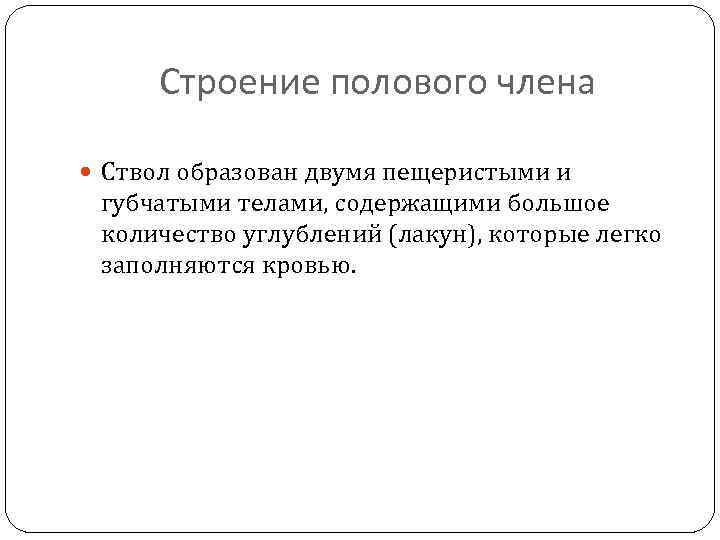 Строение полового члена

Ствол образован двумя пещеристыми и губчатыми телами, содержащими большое количество углублений (лакун), которые легко заполняются кровью.